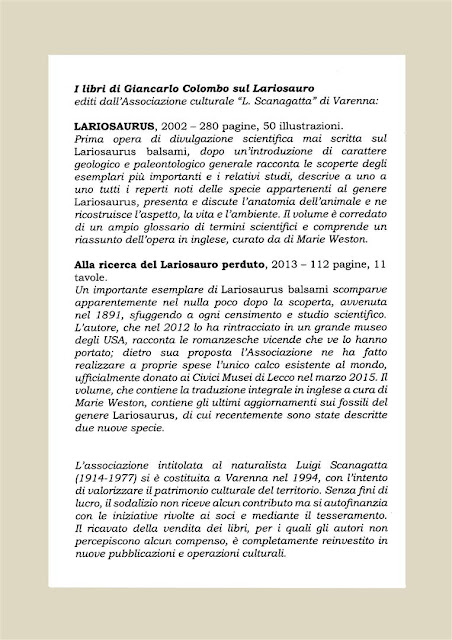 I libri di Giancarlo Colombo sul Lariosauro
editi dall'Associazione culturale "L. Scanagatta" di Varenna:

LARIOSAURUS, 2002 – 280 pagine, 50 illustrazioni.
Prima opera di divulgazione scientifica mai scritta sul Lariosaurus balsami, dopo un'introduzione di carattere geologico e paleontologico generale racconta le scoperte degli esemplari più importanti e i relativi studi, descrive a uno a uno tutti i reperti noti delle specie appartenenti al genere Lariosaurus, presenta e discute l'anatomia dell'animale e ne ricostruisce l'aspetto, la vita e l'ambiente. Il volume è corredato di un ampio glossario di termini scientifici e comprende un riassunto dell'opera in inglese, curato da di Marie Weston.

Alla ricerca del Lariosauro perduto, 2013 – 112 pagine, 11 tavole.
Un importante esemplare di Lariosaurus balsami scomparve apparentemente nel nulla poco dopo la scoperta, avvenuta nel 1891, sfuggendo a ogni censimento e studio scientifico. L'autore, che nel 2012 lo ha rintracciato in un grande museo degli USA, racconta le romanzesche vicende che ve lo hanno portato; dietro sua proposta l'Associazione ne ha fatto realizzare a proprie spese l'unico calco esistente al mondo, ufficialmente donato ai Civici Musei di Lecco nel marzo 2015. Il volume, che contiene la traduzione integrale in inglese a cura di Marie Weston, contiene gli ultimi aggiornamenti sui fossili del genere Lariosaurus, di cui recentemente sono state descritte due nuove specie.

L'associazione intitolata al naturalista Luigi Scanagatta (1914-1977) si è costituita a Varenna nel 1994, con l'intento di valorizzare il patrimonio culturale del territorio. Senza fini di lucro, il sodalizio non riceve alcun contributo ma si autofinanzia con le iniziative rivolte ai soci e mediante il tesseramento. Il ricavato della vendita dei libri, per i quali gli autori non percepiscono alcun compenso, è completamente reinvestito in nuove pubblicazioni e operazioni culturali.